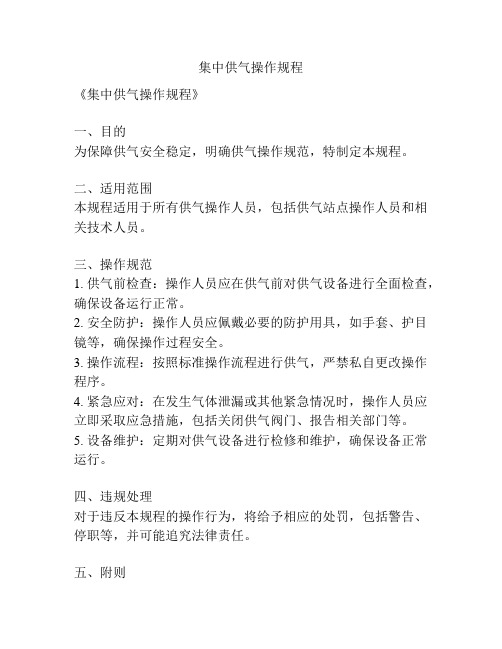 集中供气操作规程

《集中供气操作规程》

一、目的
为保障供气安全稳定，明确供气操作规范，特制定本规程。

二、适用范围
本规程适用于所有供气操作人员，包括供气站点操作人员和相关技术人员。

三、操作规范
1. 供气前检查：操作人员应在供气前对供气设备进行全面检查，确保设备运行正常。
2. 安全防护：操作人员应佩戴必要的防护用具，如手套、护目镜等，确保操作过程安全。
3. 操作流程：按照标准操作流程进行供气，严禁私自更改操作程序。
4. 紧急应对：在发生气体泄漏或其他紧急情况时，操作人员应立即采取应急措施，包括关闭供气阀门、报告相关部门等。
5. 设备维护：定期对供气设备进行检修和维护，确保设备正常运行。

四、违规处理
对于违反本规程的操作行为，将给予相应的处罚，包括警告、停职等，并可能追究法律责任。

五、附则